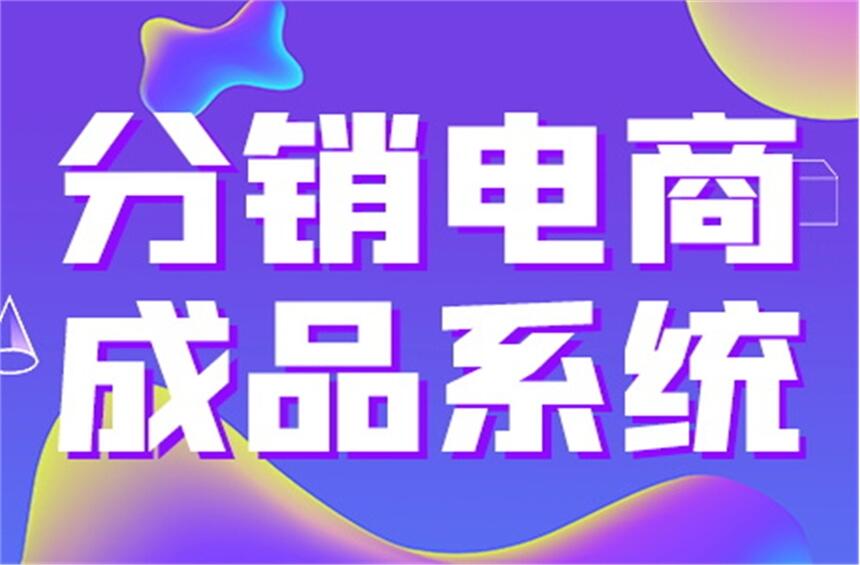 分销电商
成品系统